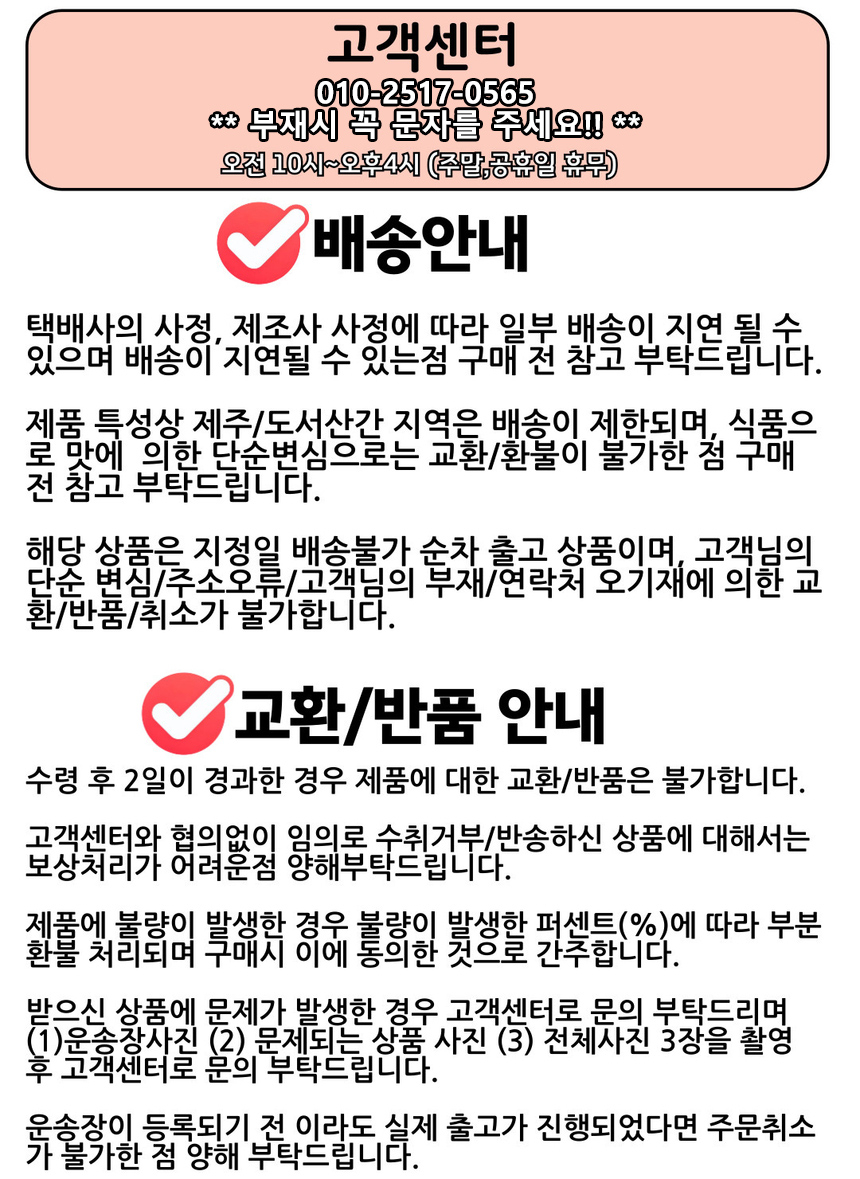 고객센터
010-2517-0565
** 부재시 꼭 문자를 주세요!! **
오전 10시~오후4시 (주말,공휴일 휴무)

배송안내

택배사의 사정, 제조사 사정에 따라 일부 배송이 지연 될 수 있으며 배송이 지연될 수 있는점 구매 전 참고 부탁드립니다.

제품 특성상 제주/도서산간 지역은 배송이 제한되며, 식품으로 맛에 의한 단순변심으로는 교환/환불이 불가한 점 구매 전 참고 부탁드립니다.

해당 상품은 지정일 배송불가 순차 출고 상품이며, 고객님의 단순 변심/주소오류/고객님의 부재/연락처 오기재에 의한 교환/반품/취소가 불가합니다.

교환/반품 안내

수령 후 2일이 경과한 경우 제품에 대한 교환/반품은 불가합니다.

고객센터와 협의없이 임의로 수취거부/반송하신 상품에 대해서는 보상처리가 어려운점 양해부탁드립니다.

제품에 불량이 발생한 경우 불량이 발생한 퍼센트(%)에 따라 부분 환불 처리되며 구매시 이에 동의한 것으로 간주합니다.

받으신 상품에 문제가 발생한 경우 고객센터로 문의 부탁드리며 (1)운송장사진 (2) 문제되는 상품 사진 (3) 전체사진 3장을 촬영 후 고객센터로 문의 부탁드립니다.

운송장이 등록되기 전 이라도 실제 출고가 진행되었다면 주문취소가 불가한 점 양해 부탁드립니다.